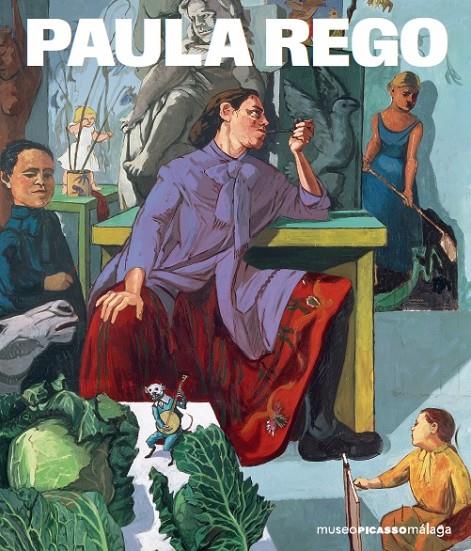 PAULA REGO

museoPICASSOmálaga